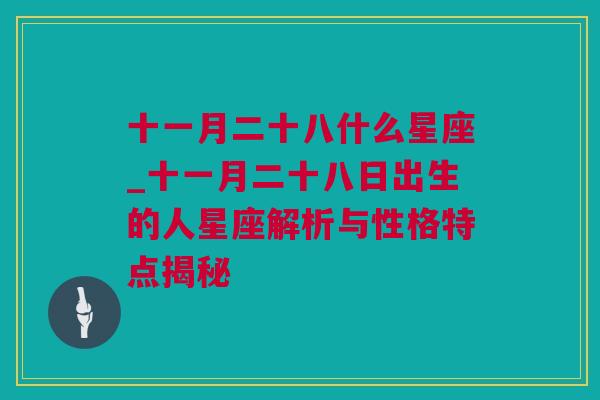 十一月二十八什么星座_十一月二十八日出生的人星座解析与性格特点揭秘